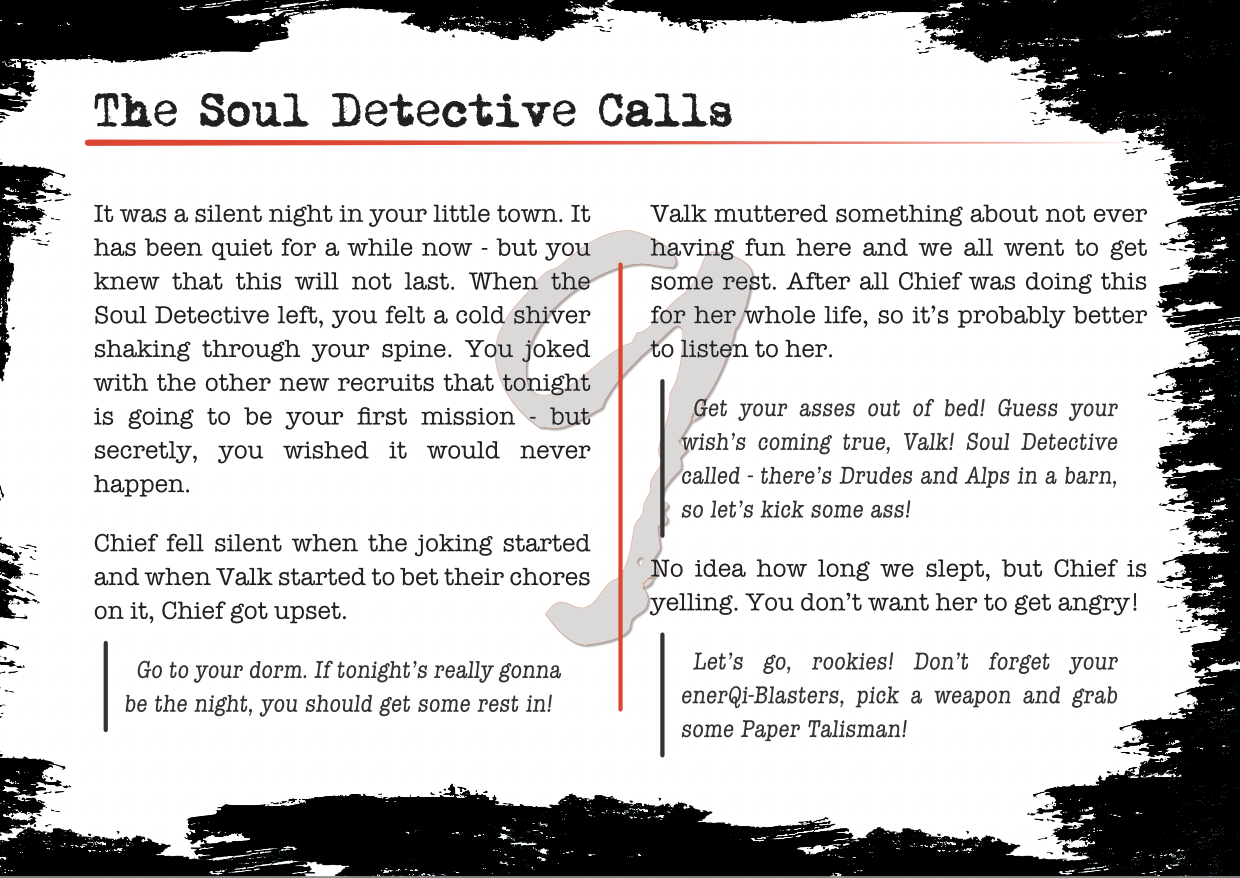 The Soul Detective Calls

It was a silent night in your little town. It has been quiet for a while now - but you knew that this will not last. When the Soul Detective left, you felt a cold shiver shaking through your spine. You joked with the other new recruits that tonight is going to be your first mission - but secretly, you wished it would never happen.

Chief fell silent when the joking started and when Valk started to bet their chores on it, Chief got upset.

Go to your dorm. If tonight's really gonna be the night, you should get some rest in!

Valk muttered something about not ever having fun here and we all went to get some rest. After all Chief was doing this for her whole life, so it's probably better to listen to her.

Get your asses out of bed! Guess your wish's coming true, Valk! Soul Detective called - there's Drudes and Alps in a barn, so let's kick some ass!

No idea how long we slept, but Chief is yelling. You don't want her to get angry!

Let's go, rookies! Don't forget your enerQi-Blasters, pick a weapon and grab some Paper Talisman!